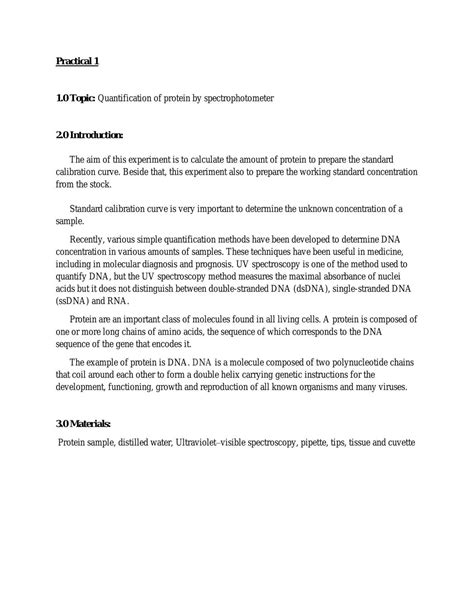 Practical 1

1.0 Topic: Quantification of protein by spectrophotometer

2.0 Introduction:

The aim of this experiment is to calculate the amount of protein to prepare the standard calibration curve. Beside that, this experiment also to prepare the working standard concentration from the stock.

Standard calibration curve is very important to determine the unknown concentration of a sample.

Recently, various simple quantification methods have been developed to determine DNA concentration in various amounts of samples. These techniques have been useful in medicine, including in molecular diagnosis and prognosis. UV spectroscopy is one of the method used to quantify DNA, but the UV spectroscopy method measures the maximal absorbance of nuclei acids but it does not distinguish between double-stranded DNA (dsDNA), single-stranded DNA (ssDNA) and RNA.

Protein are an important class of molecules found in all living cells. A protein is composed of one or more long chains of amino acids, the sequence of which corresponds to the DNA sequence of the gene that encodes it.

The example of protein is DNA. DNA is a molecule composed of two polynucleotide chains that coil around each other to form a double helix carrying genetic instructions for the development, functioning, growth and reproduction of all known organisms and many viruses.

3.0 Materials:

Protein sample, distilled water, Ultraviolet–visible spectroscopy, pipette, tips, tissue and cuvette